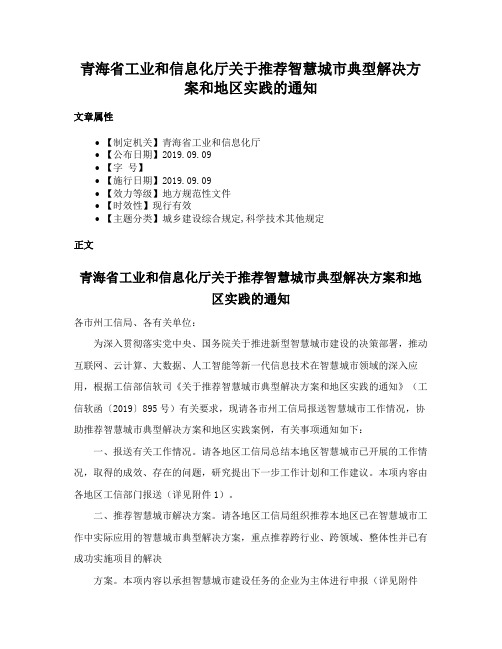 青海省工业和信息化厅关于推荐智慧城市典型解决方案和地区实践的通知

文章属性

• 【制定机关】青海省工业和信息化厅
• 【公布日期】2019.09.09
• 【字 号】
• 【施行日期】2019.09.09
• 【效力等级】地方规范性文件
• 【时效性】现行有效
• 【主题分类】城乡建设综合规定,科学技术其他规定

正文

青海省工业和信息化厅关于推荐智慧城市典型解决方案和地区实践的通知

各市州工信局、各有关单位：

为深入贯彻落实党中央、国务院关于推进新型智慧城市建设的决策部署，推动互联网、云计算、大数据、人工智能等新一代信息技术在智慧城市领域的深入应用，根据工信部信软司《关于推荐智慧城市典型解决方案和地区实践的通知》（工信软函〔2019〕895号）有关要求，现请各市州工信局报送智慧城市工作情况，协助推荐智慧城市典型解决方案和地区实践案例，有关事项通知如下：

一、报送有关工作情况。请各地区工信局总结本地区智慧城市已开展的工作情况，取得的成效、存在的问题，研究提出下一步工作计划和工作建议。本项内容由各地区工信部门报送（详见附件1）。

二、推荐智慧城市解决方案。请各地区工信局组织推荐本地区已在智慧城市工作中实际应用的智慧城市典型解决方案，重点推荐跨行业、跨领域、整体性并已有成功实施项目的解决

方案。本项内容以承担智慧城市建设任务的企业为主体进行申报（详见附件